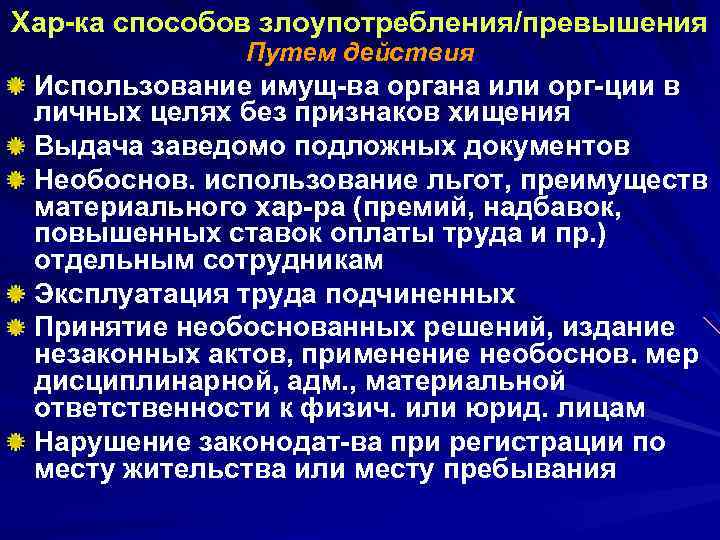 Хар-ка способов злоупотребления/превышения
Путем действия

Использование имущ-ва органа или орг-ции в личных целях без признаков хищения

Выдача заведомо подложных документов

Необоснов. использование льгот, преимуществ материального хар-ра (премий, надбавок, повышенных ставок оплаты труда и пр.) отдельным сотрудникам

Эксплуатация труда подчиненных

Принятие необоснованных решений, издание незаконных актов, применение необоснов. мер дисциплинарной, адм., материальной ответственности к физич. или юрид. лицам

Нарушение законодат-ва при регистрации по месту жительства или месту пребывания